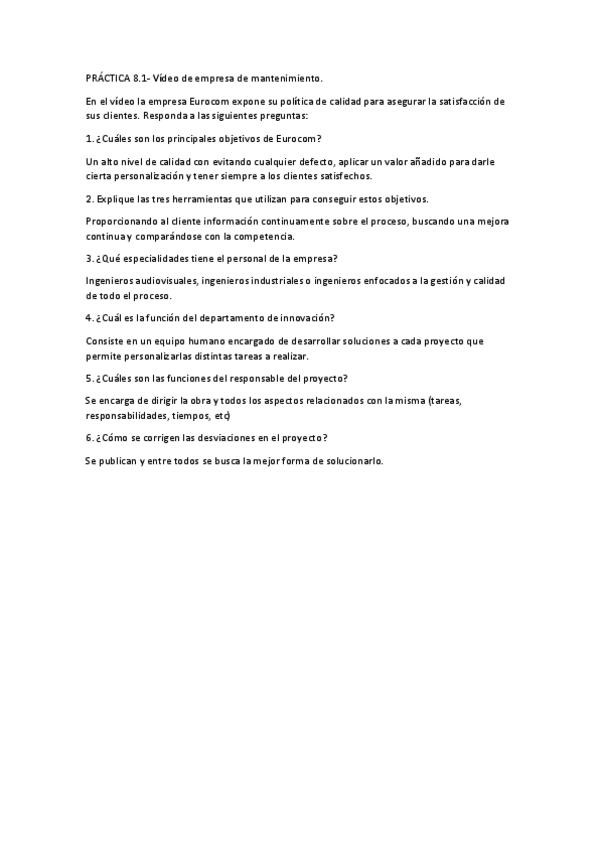 PRÁCTICA 8.1- Vídeo de empresa de mantenimiento.

En el vídeo la empresa Eurocom expone su política de calidad para asegurar la satisfacción de sus clientes. Responda a las siguientes preguntas:

1. ¿Cuáles son los principales objetivos de Eurocom?

Un alto nivel de calidad con evitando cualquier defecto, aplicar un valor añadido para darle cierta personalización y tener siempre a los clientes satisfechos.

2. Explique las tres herramientas que utilizan para conseguir estos objetivos.

Proporcionando al cliente información continuamente sobre el proceso, buscando una mejora continua y comparándose con la competencia.

3. ¿Qué especialidades tiene el personal de la empresa?

Ingenieros audiovisuales, ingenieros industriales o ingenieros enfocados a la gestión y calidad de todo el proceso.

4. ¿Cuál es la función del departamento de innovación?

Consiste en un equipo humano encargado de desarrollar soluciones a cada proyecto que permite personalizarlas distintas tareas a realizar.

5. ¿Cuáles son las funciones del responsable del proyecto?

Se encarga de dirigir la obra y todos los aspectos relacionados con la misma (tareas, responsabilidades, tiempos, etc)

6. ¿Cómo se corrigen las desviaciones en el proyecto?

Se publican y entre todos se busca la mejor forma de solucionarlo.